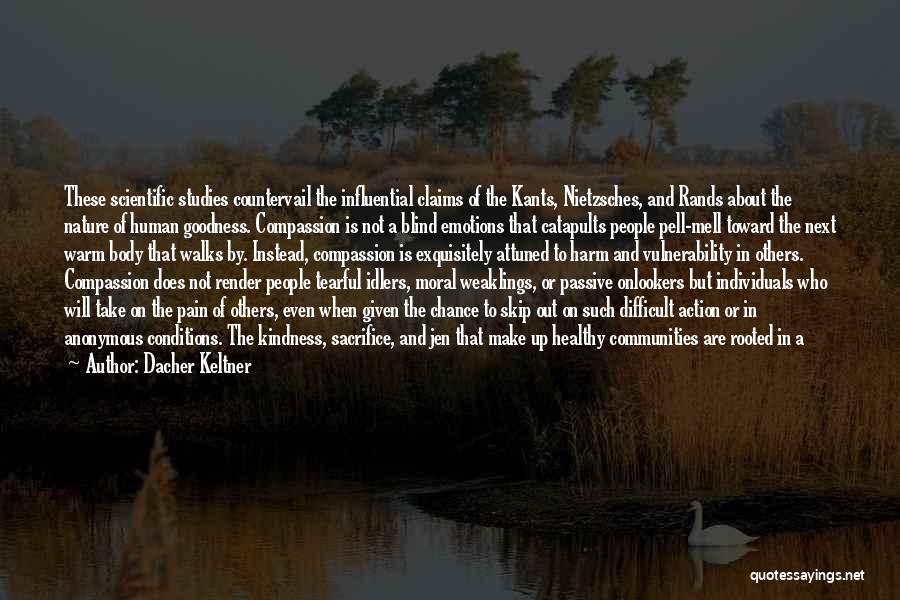 These scientific studies countervail the influential claims of the Kants, Nietzsches, and Rands about the nature of human goodness. Compassion is not a blind emotions that catapults people pell-mell toward the next warm body that walks by. Instead, compassion is exquisitely attuned to harm and vulnerability in others. Compassion does not render people tearful idlers, moral weaklings, or passive onlookers but individuals who will take on the pain of others, even when given the chance to skip out on such difficult action or in anonymous conditions. The kindness, sacrifice, and jen that make up healthy communities are rooted in a

— Author: Dacher Keltner

quotessayings.net